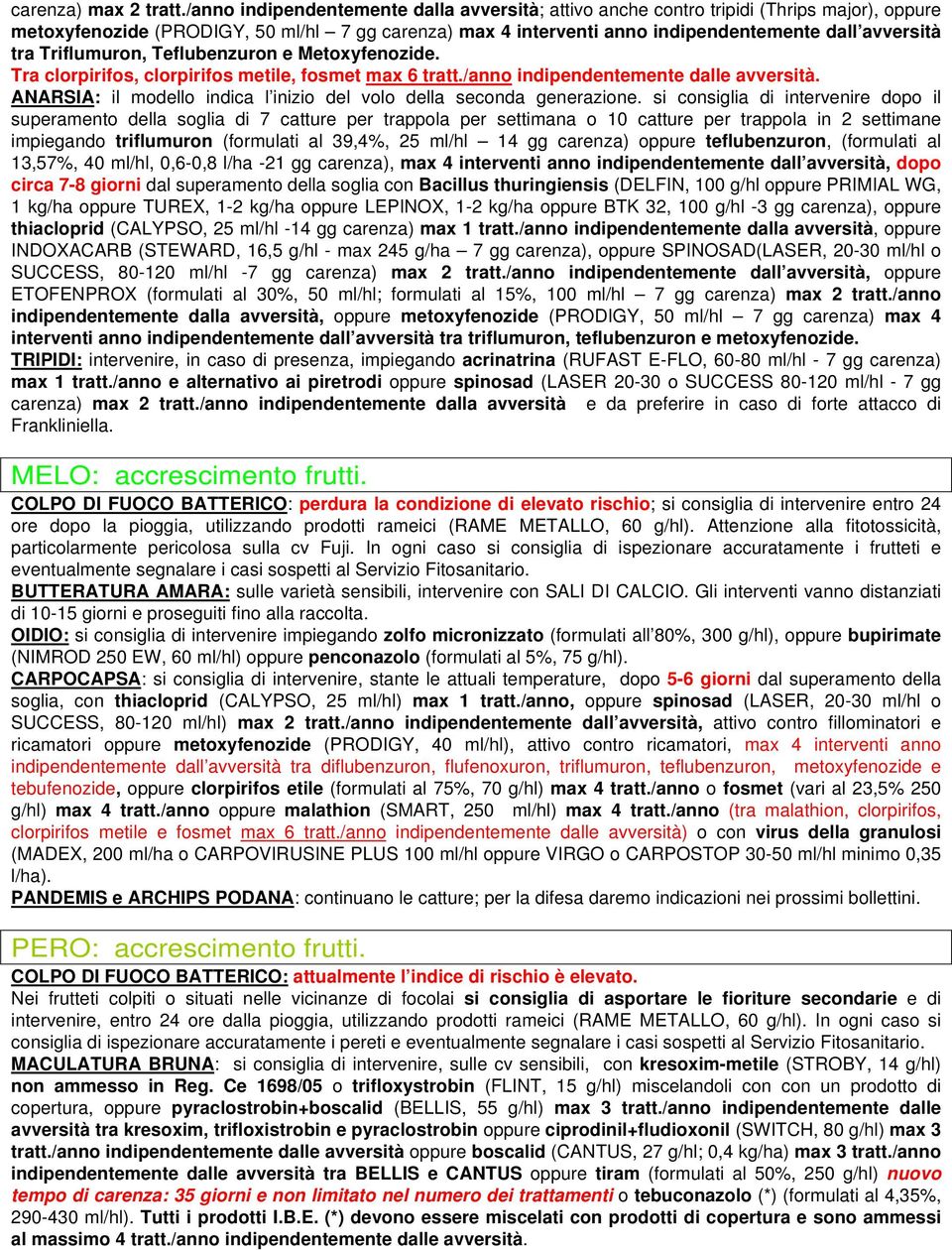 carenza) max 2 tratt./anno indipendentemente dalla avversità; attivo anche contro tripidi (Thrips major), oppure metoxyfenozide (PRODIGY, 50 ml/hl – 7 gg carenza) max 4 interventi anno indipendentemente dall'avversità tra Triflumuron, Teflubenzuron e Metoxyfenozide.
Tra clorpirifos, clorpirifos metile, fosmet max 6 tratt./anno indipendentemente dalle avversità.
ANARSIA: il modello indica l'inizio del volo della seconda generazione. si consiglia di intervenire dopo il superamento della soglia di 7 catture per trappola per settimana o 10 catture per trappola in 2 settimane impiegando triflumuron (formulati al 39,4%, 25 ml/hl – 14 gg carenza) oppure teflubenzuron, (formulati al 13,57%, 40 ml/hl, 0,6-0,8 l/ha -21 gg carenza), max 4 interventi anno indipendentemente dall'avversità, dopo circa 7-8 giorni dal superamento della soglia con Bacillus thuringiensis (DELFIN, 100 g/hl oppure PRIMIAL WG, 1 kg/ha oppure TUREX, 1-2 kg/ha oppure LEPINOX, 1-2 kg/ha oppure BTK 32, 100 g/hl -3 gg carenza), oppure thiacloprid (CALYPSO, 25 ml/hl -14 gg carenza) max 1 tratt./anno indipendentemente dalla avversità, oppure INDOXACARB (STEWARD, 16,5 g/hl - max 245 g/ha – 7 gg carenza), oppure SPINOSAD(LASER, 20-30 ml/hl o SUCCESS, 80-120 ml/hl -7 gg carenza) max 2 tratt./anno indipendentemente dall'avversità, oppure ETOFENPROX (formulati al 30%, 50 ml/hl; formulati al 15%, 100 ml/hl – 7 gg carenza) max 2 tratt./anno indipendentemente dalla avversità, oppure metoxyfenozide (PRODIGY, 50 ml/hl – 7 gg carenza) max 4 interventi anno indipendentemente dall'avversità tra triflumuron, teflubenzuron e metoxyfenozide.
TRIPIDI: intervenire, in caso di presenza, impiegando acrinatrina (RUFAST E-FLO, 60-80 ml/hl - 7 gg carenza) max 1 tratt./anno e alternativo ai piretrodi oppure spinosad (LASER 20-30 o SUCCESS 80-120 ml/hl - 7 gg carenza) max 2 tratt./anno indipendentemente dalla avversità e da preferire in caso di forte attacco di Frankliniella.

MELO: accrescimento frutti.
COLPO DI FUOCO BATTERICO: perdura la condizione di elevato rischio; si consiglia di intervenire entro 24 ore dopo la pioggia, utilizzando prodotti rameici (RAME METALLO, 60 g/hl). Attenzione alla fitotossicità, particolarmente pericolosa sulla cv Fuji. In ogni caso si consiglia di ispezionare accuratamente i frutteti e eventualmente segnalare i casi sospetti al Servizio Fitosanitario.
BUTTERATURA AMARA: sulle varietà sensibili, intervenire con SALI DI CALCIO. Gli interventi vanno distanziati di 10-15 giorni e proseguiti fino alla raccolta.
OIDIO: si consiglia di intervenire impiegando zolfo micronizzato (formulati all'80%, 300 g/hl), oppure bupirimate (NIMROD 250 EW, 60 ml/hl) oppure penconazolo (formulati al 5%, 75 g/hl).
CARPOCAPSA: si consiglia di intervenire, stante le attuali temperature, dopo 5-6 giorni dal superamento della soglia, con thiacloprid (CALYPSO, 25 ml/hl) max 1 tratt./anno, oppure spinosad (LASER, 20-30 ml/hl o SUCCESS, 80-120 ml/hl) max 2 tratt./anno indipendentemente dall'avversità, attivo contro fillominatori e ricamatori oppure metoxyfenozide (PRODIGY, 40 ml/hl), attivo contro ricamatori, max 4 interventi anno indipendentemente dall'avversità tra diflubenzuron, flufenoxuron, triflumuron, teflubenzuron, metoxyfenozide e tebufenozide, oppure clorpirifos etile (formulati al 75%, 70 g/hl) max 4 tratt./anno o fosmet (vari al 23,5% 250 g/hl) max 4 tratt./anno oppure malathion (SMART, 250 ml/hl) max 4 tratt./anno (tra malathion, clorpirifos, clorpirifos metile e fosmet max 6 tratt./anno indipendentemente dalle avversità) o con virus della granulosi (MADEX, 200 ml/ha o CARPOVIRUSINE PLUS 100 ml/hl oppure VIRGO o CARPOSTOP 30-50 ml/hl minimo 0,35 l/ha).
PANDEMIS e ARCHIPS PODANA: continuano le catture; per la difesa daremo indicazioni nei prossimi bollettini.

PERO: accrescimento frutti.
COLPO DI FUOCO BATTERICO: attualmente l'indice di rischio è elevato.
Nei frutteti colpiti o situati nelle vicinanze di focolai si consiglia di asportare le fioriture secondarie e di intervenire, entro 24 ore dalla pioggia, utilizzando prodotti rameici (RAME METALLO, 60 g/hl). In ogni caso si consiglia di ispezionare accuratamente i pereti e eventualmente segnalare i casi sospetti al Servizio Fitosanitario.
MACULATURA BRUNA: si consiglia di intervenire, sulle cv sensibili, con kresoxim-metile (STROBY, 14 g/hl) non ammesso in Reg. Ce 1698/05 o trifloxystrobin (FLINT, 15 g/hl) miscelandoli con con un prodotto di copertura, oppure pyraclostrobin+boscalid (BELLIS, 55 g/hl) max 3 tratt./anno indipendentemente dalle avversità tra kresoxim, trifloxistrobin e pyraclostrobin oppure ciprodinil+fludioxonil (SWITCH, 80 g/hl) max 3 tratt./anno indipendentemente dalle avversità oppure boscalid (CANTUS, 27 g/hl; 0,4 kg/ha) max 3 tratt./anno indipendentemente dalle avversità tra BELLIS e CANTUS oppure tiram (formulati al 50%, 250 g/hl) nuovo tempo di carenza: 35 giorni e non limitato nel numero dei trattamenti o tebuconazolo (*) (formulati al 4,35%, 290-430 ml/hl). Tutti i prodotti I.B.E. (*) devono essere miscelati con prodotti di copertura e sono ammessi al massimo 4 tratt./anno indipendentemente dalle avversità.